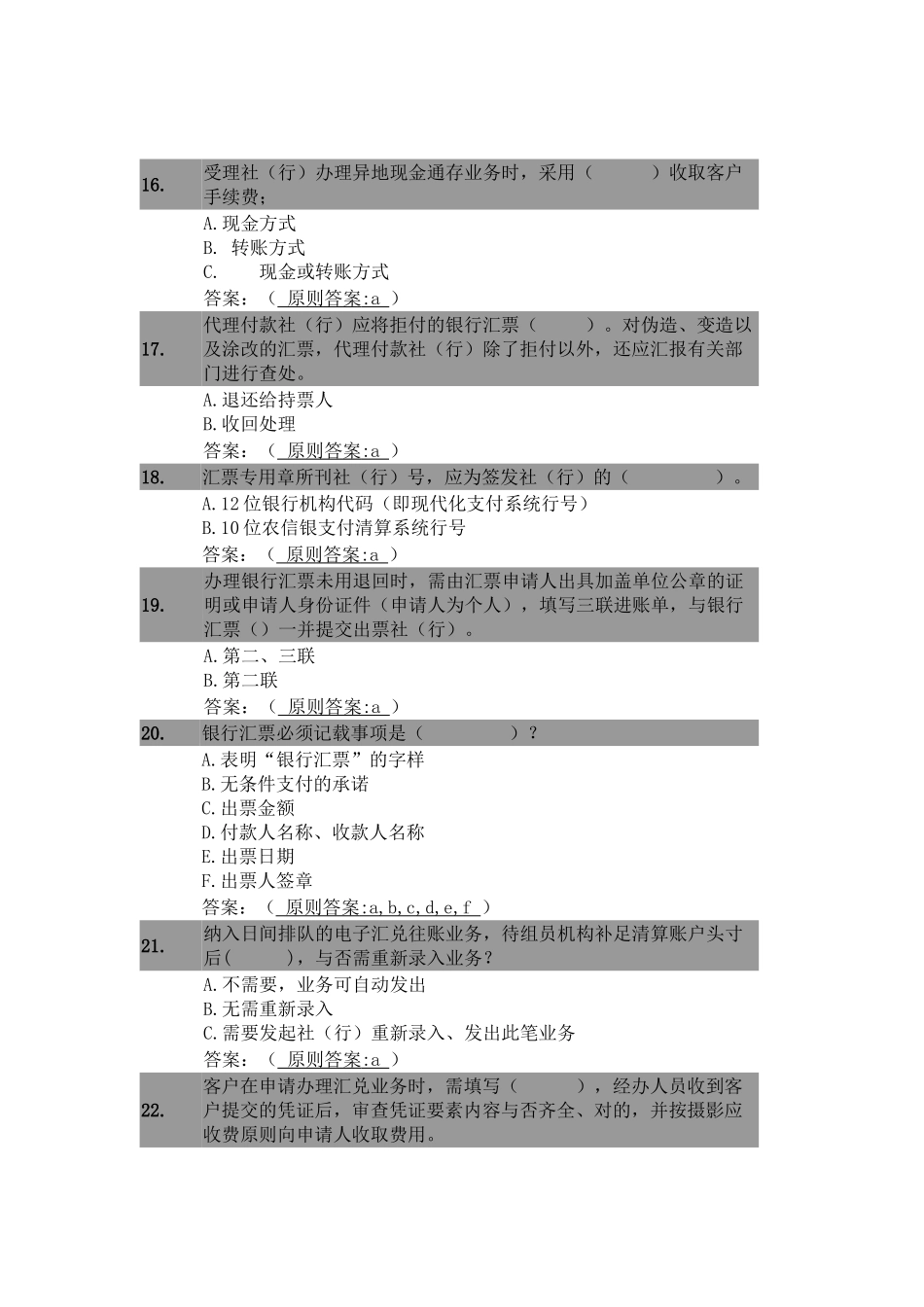 16. 受理社（行）办理异地现金通存业务时，采用（　　　）收取客户手续费；

A.现金方式
B. 转账方式
C. 　现金或转账方式
答案：（ 原则答案:a ）

17. 代理付款社（行）应将拒付的银行汇票（　　　）。对伪造、变造以及涂改的汇票，代理付款社（行）除了拒付以外，还应汇报有关部门进行查处。

A.退还给持票人
B.收回处理
答案：（ 原则答案:a ）

18. 汇票专用章所刊社（行）号，应为签发社（行）的（　　　　）。

A.12位银行机构代码（即现代化支付系统行号）
B.10位农信银支付清算系统行号
答案：（ 原则答案:a ）

19. 办理银行汇票未用退回时，需由汇票申请人出具加盖单位公章的证明或申请人身份证件（申请人为个人），填写三联进账单，与银行汇票（）一并提交出票社（行）。

A.第二、三联
B.第二联
答案：（ 原则答案:a ）

20. 银行汇票必须记载事项是（　　　　）？

A.表明“银行汇票”的字样
B.无条件支付的承诺
C.出票金额
D.付款人名称、收款人名称
E.出票日期
F.出票人签章
答案：（ 原则答案:a,b,c,d,e,f ）

21. 纳入日间排队的电子汇兑往账业务，待组员机构补足清算账户头寸后(　　　)，与否需重新录入业务？

A.不需要，业务可自动发出
B.无需重新录入
C.需要发起社（行）重新录入、发出此笔业务
答案：（ 原则答案:a ）

22. 客户在申请办理汇兑业务时，需填写（　　　），经办人员收到客户提交的凭证后，审查凭证要素内容与否齐全、对的，并按摄影应收费原则向申请人收取费用。